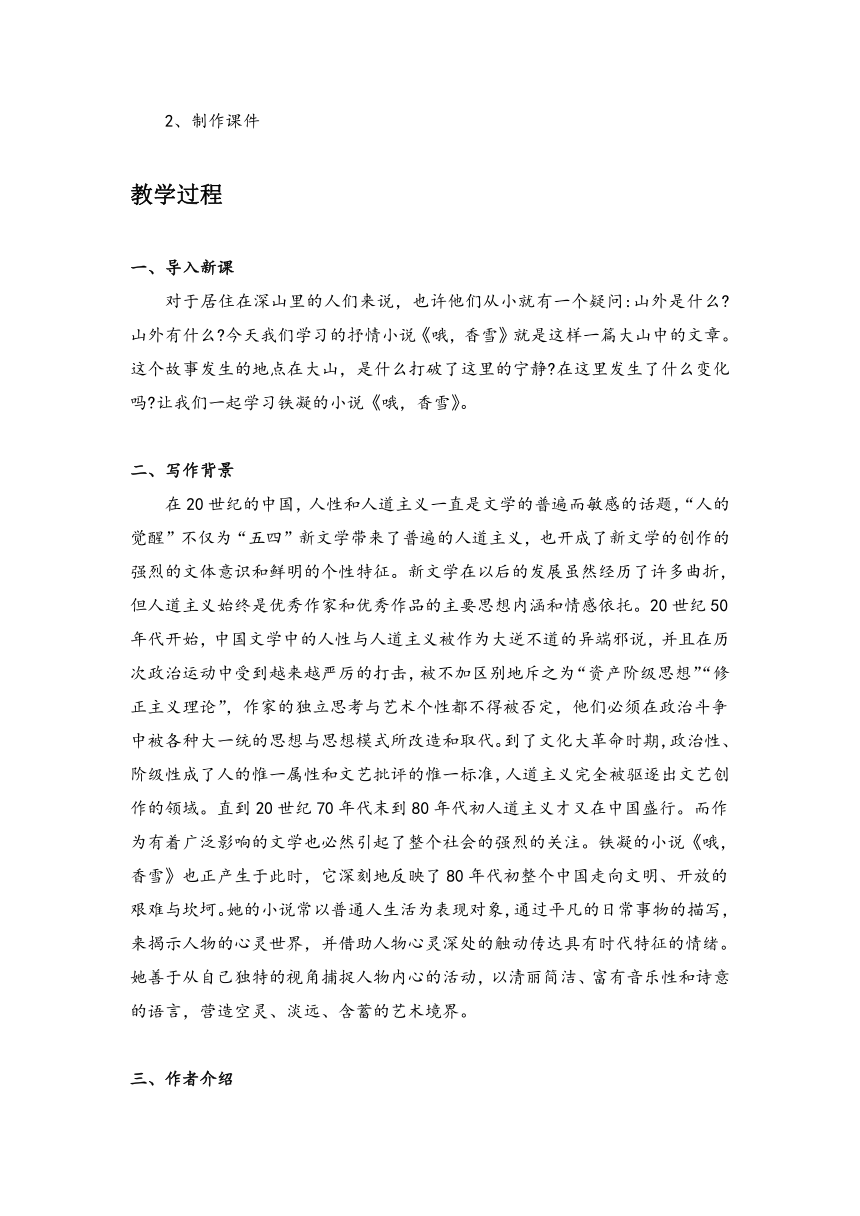 2、制作课件

教学过程

一、导入新课

对于居住在深山里的人们来说，也许他们从小就有一个疑问:山外是什么?山外有什么?今天我们学习的抒情小说《哦，香雪》就是这样一篇大山中的文章。这个故事发生的地点在大山，是什么打破了这里的宁静?在这里发生了什么变化吗?让我们一起学习铁凝的小说《哦，香雪》。

二、写作背景

在20世纪的中国，人性和人道主义一直是文学的普遍而敏感的话题，“人的觉醒”不仅为“五四”新文学带来了普遍的人道主义，也开成了新文学的创作的强烈的文体意识和鲜明的个性特征。新文学在以后的发展虽然经历了许多曲折，但人道主义始终是优秀作家和优秀作品的主要思想内涵和情感依托。20世纪50年代开始，中国文学中的人性与人道主义被作为大逆不道的异端邪说，并且在历次政治运动中受到越来越严厉的打击，被不加区别地斥之为“资产阶级思想”“修正主义理论”，作家的独立思考与艺术个性都不得被否定，他们必须在政治斗争中被各种大一统的思想与思想模式所改造和取代。到了文化大革命时期，政治性、阶级性成了人的惟一属性和文艺批评的惟一标准，人道主义完全被驱逐出文艺创作的领域。直到20世纪70年代末到80年代初人道主义才又在中国盛行。而作为有着广泛影响的文学也必然引起了整个社会的强烈的关注。铁凝的小说《哦，香雪》也正产生于此时，它深刻地反映了80年代初整个中国走向文明、开放的艰难与坎坷。她的小说常以普通人生活为表现对象，通过平凡的日常事物的描写，来揭示人物的心灵世界，并借助人物心灵深处的触动传达具有时代特征的情绪。她善于从自己独特的视角捕捉人物内心的活动，以清丽简洁、富有音乐性和诗意的语言，营造空灵、淡远、含蓄的艺术境界。

三、作者介绍